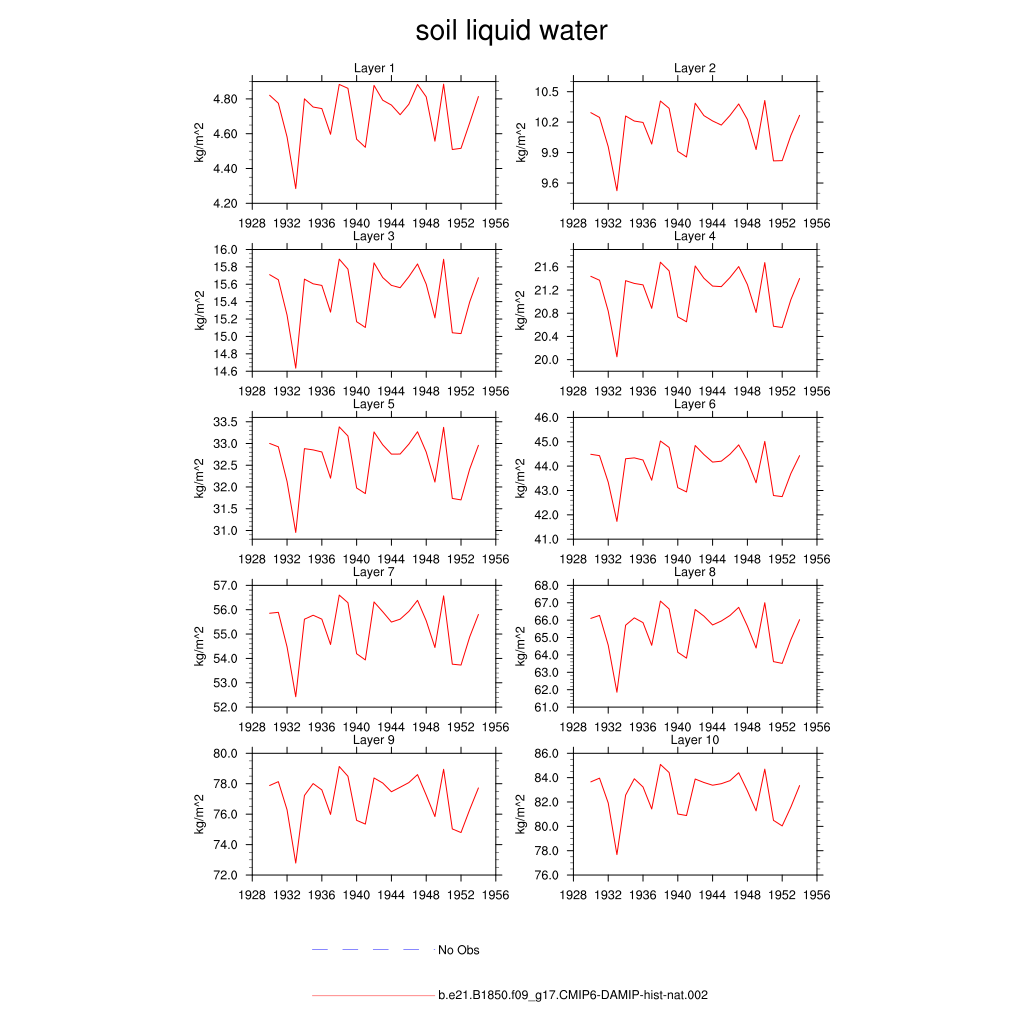 soil liquid water

Layer 1
kg/m^2
4.80
4.60
4.40
4.20
1928 1932 1936 1940 1944 1948 1952 1956

Layer 2
kg/m^2
10.5
10.2
9.9
9.6
1928 1932 1936 1940 1944 1948 1952 1956

Layer 3
kg/m^2
16.0
15.8
15.6
15.4
15.2
15.0
14.8
14.6
1928 1932 1936 1940 1944 1948 1952 1956

Layer 4
kg/m^2
21.6
21.2
20.8
20.4
20.0
1928 1932 1936 1940 1944 1948 1952 1956

Layer 5
kg/m^2
33.5
33.0
32.5
32.0
31.5
31.0
1928 1932 1936 1940 1944 1948 1952 1956

Layer 6
kg/m^2
46.0
45.0
44.0
43.0
42.0
41.0
1928 1932 1936 1940 1944 1948 1952 1956

Layer 7
kg/m^2
57.0
56.0
55.0
54.0
53.0
52.0
1928 1932 1936 1940 1944 1948 1952 1956

Layer 8
kg/m^2
68.0
67.0
66.0
65.0
64.0
63.0
62.0
61.0
1928 1932 1936 1940 1944 1948 1952 1956

Layer 9
kg/m^2
80.0
78.0
76.0
74.0
72.0
1928 1932 1936 1940 1944 1948 1952 1956

Layer 10
kg/m^2
86.0
84.0
82.0
80.0
78.0
76.0
1928 1932 1936 1940 1944 1948 1952 1956

No Obs

b.e21.B1850.f09_g17.CMIP6-DAMIP-hist-nat.002